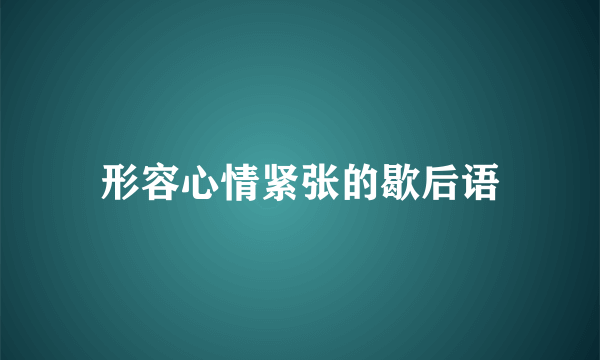 形容心情紧张的歇后语